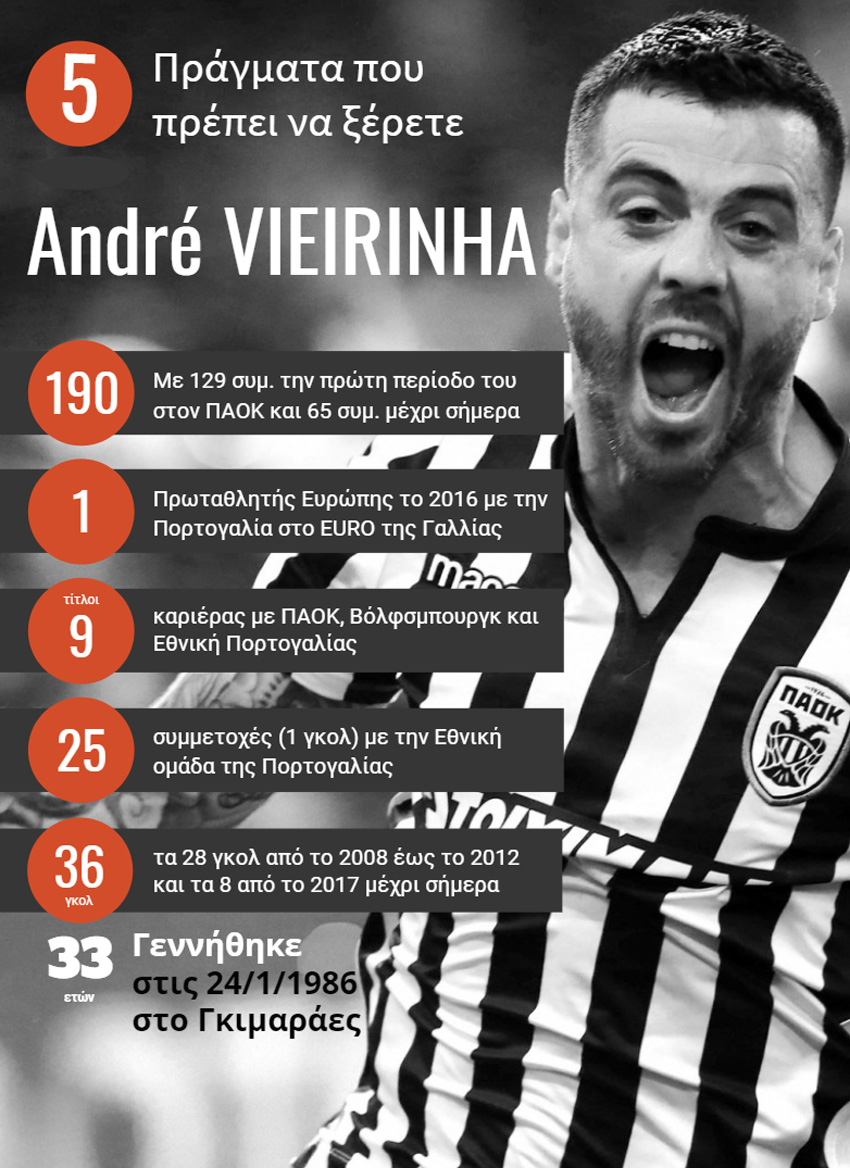 5

Πράγματα που πρέπει να ξέρετε

André VIEIRINHA

190

Με 129 συμ. την πρώτη περίοδο του στον ΠΑΟΚ και 65 συμ. μέχρι σήμερα

1

Πρωταθλητής Ευρώπης το 2016 με την Πορτογαλία στο EURO της Γαλλίας

τίτλοι
9

καριέρας με ΠΑΟΚ, Βόλφσμπουργκ και Εθνική Πορτογαλίας

25

συμμετοχές (1 γκολ) με την Εθνική ομάδα της Πορτογαλίας

36
γκολ

τα 28 γκολ από το 2008 έως το 2012 και τα 8 από το 2017 μέχρι σήμερα

33
ετών

Γεννήθηκε
στις 24/1/1986
στο Γκιμαράες

ΠΑΟΚ